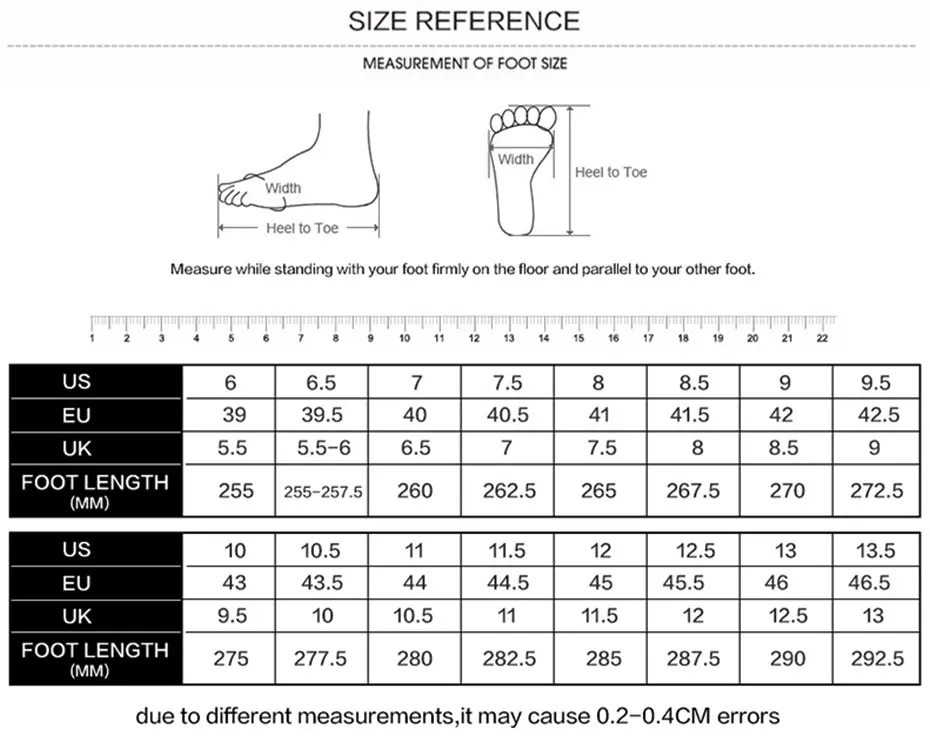 SIZE REFERENCE

MEASUREMENT OF FOOT SIZE

Width

Heel to Toe

Width

Heel to Toe

Measure while standing with your foot firmly on the floor and parallel to your other foot.

1 2 3 4 5 6 7 8 9 10 11 12 13 14 15 16 17 18 19 20 21 22

| US | 6 | 6.5 | 7 | 7.5 | 8 | 8.5 | 9 | 9.5 |
|---|---|---|---|---|---|---|---|---|
| EU | 39 | 39.5 | 40 | 40.5 | 41 | 41.5 | 42 | 42.5 |
| UK | 5.5 | 5.5-6 | 6.5 | 7 | 7.5 | 8 | 8.5 | 9 |
| FOOT LENGTH (MM) | 255 | 255-257.5 | 260 | 262.5 | 265 | 267.5 | 270 | 272.5 |

| US | 10 | 10.5 | 11 | 11.5 | 12 | 12.5 | 13 | 13.5 |
|---|---|---|---|---|---|---|---|---|
| EU | 43 | 43.5 | 44 | 44.5 | 45 | 45.5 | 46 | 46.5 |
| UK | 9.5 | 10 | 10.5 | 11 | 11.5 | 12 | 12.5 | 13 |
| FOOT LENGTH (MM) | 275 | 277.5 | 280 | 282.5 | 285 | 287.5 | 290 | 292.5 |

due to different measurements,it may cause 0.2-0.4CM errors